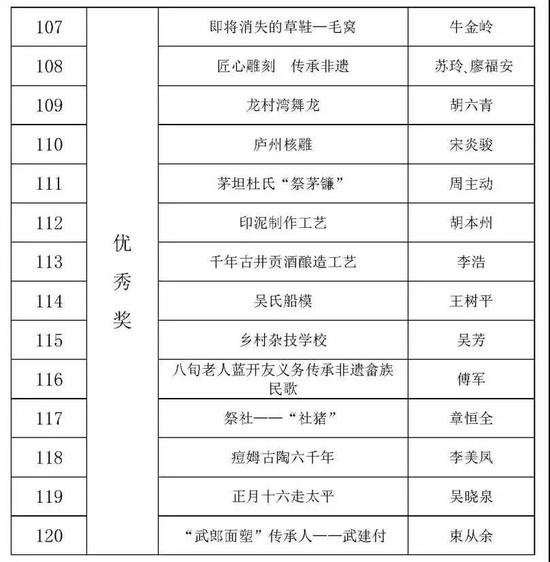 | 107 | 优秀奖 | 即将消失的草鞋一毛窝 | 牛金岭 |
|---|---|---|---|
| 108 | | 匠心雕刻　传承非遗 | 苏玲、廖福安 |
| 109 | | 龙村湾舞龙 | 胡六青 |
| 110 | | 庐州核雕 | 宋炎骏 |
| 111 | | 茅坦杜氏“祭茅镰” | 周主动 |
| 112 | | 印泥制作工艺 | 胡本州 |
| 113 | | 千年古井贡酒酿造工艺 | 李浩 |
| 114 | | 吴氏船模 | 王树平 |
| 115 | | 乡村杂技学校 | 吴芳 |
| 116 | | 八旬老人蓝开友义务传承非遗畲族民歌 | 傅军 |
| 117 | | 祭社——“社猪” | 章恒全 |
| 118 | | 痘姆古陶六千年 | 李美凤 |
| 119 | | 正月十六走太平 | 吴晓泉 |
| 120 | | “武郎面塑”传承人——武建付 | 束从余 |